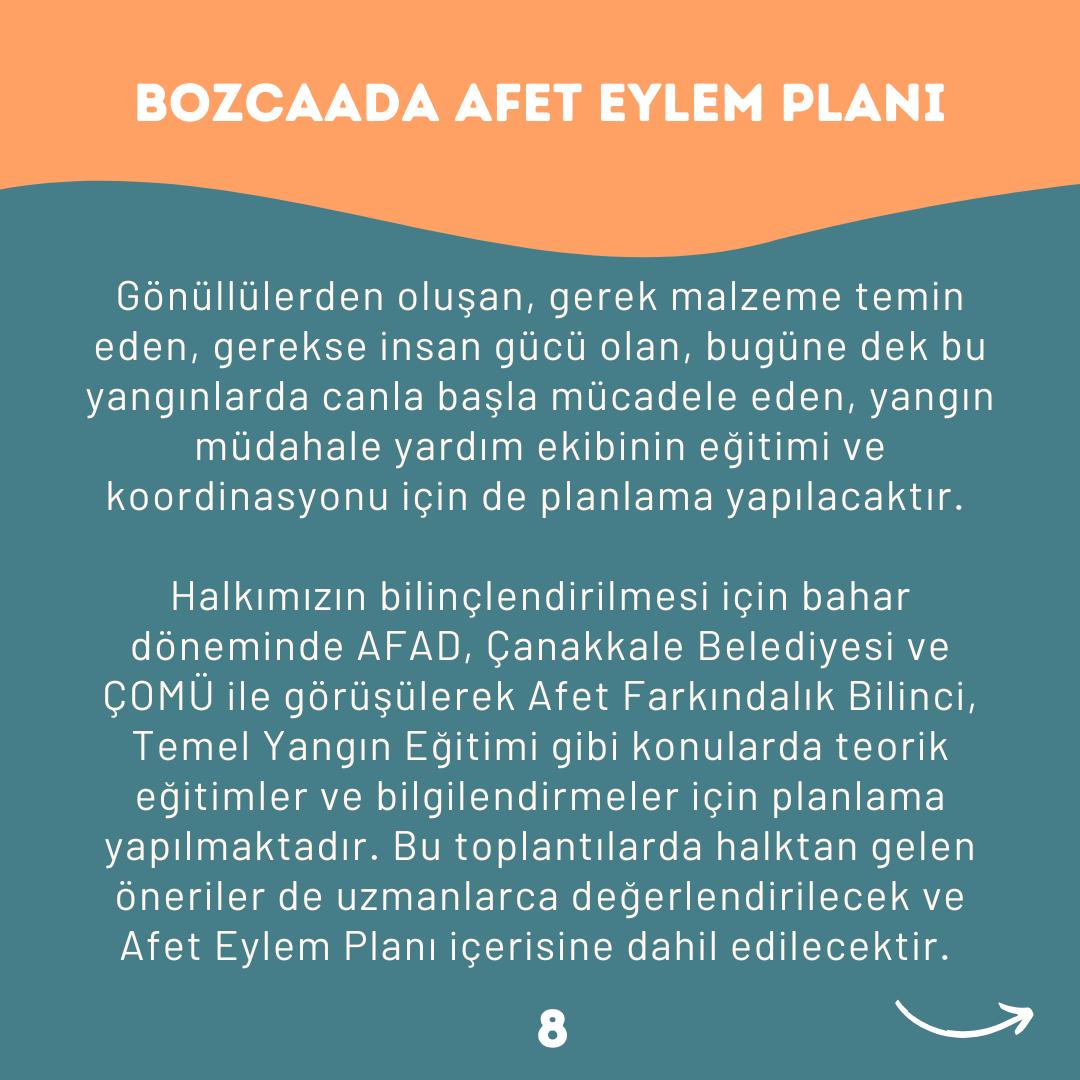 BOZCAADA AFET EYLEM PLANI

Gönüllülerden oluşan, gerek malzeme temin eden, gerekse insan gücü olan, bugüne dek bu yangınlarda canla başla mücadele eden, yangın müdahale yardım ekibinin eğitimi ve koordinasyonu için de planlama yapılacaktır.

Halkımızın bilinçlendirilmesi için bahar döneminde AFAD, Çanakkale Belediyesi ve ÇOMÜ ile görüşülerek Afet Farkındalık Bilinci, Temel Yangın Eğitimi gibi konularda teorik eğitimler ve bilgilendirmeler için planlama yapılmaktadır. Bu toplantılarda halktan gelen öneriler de uzmanlarca değerlendirilecek ve Afet Eylem Planı içerisine dahil edilecektir.

8